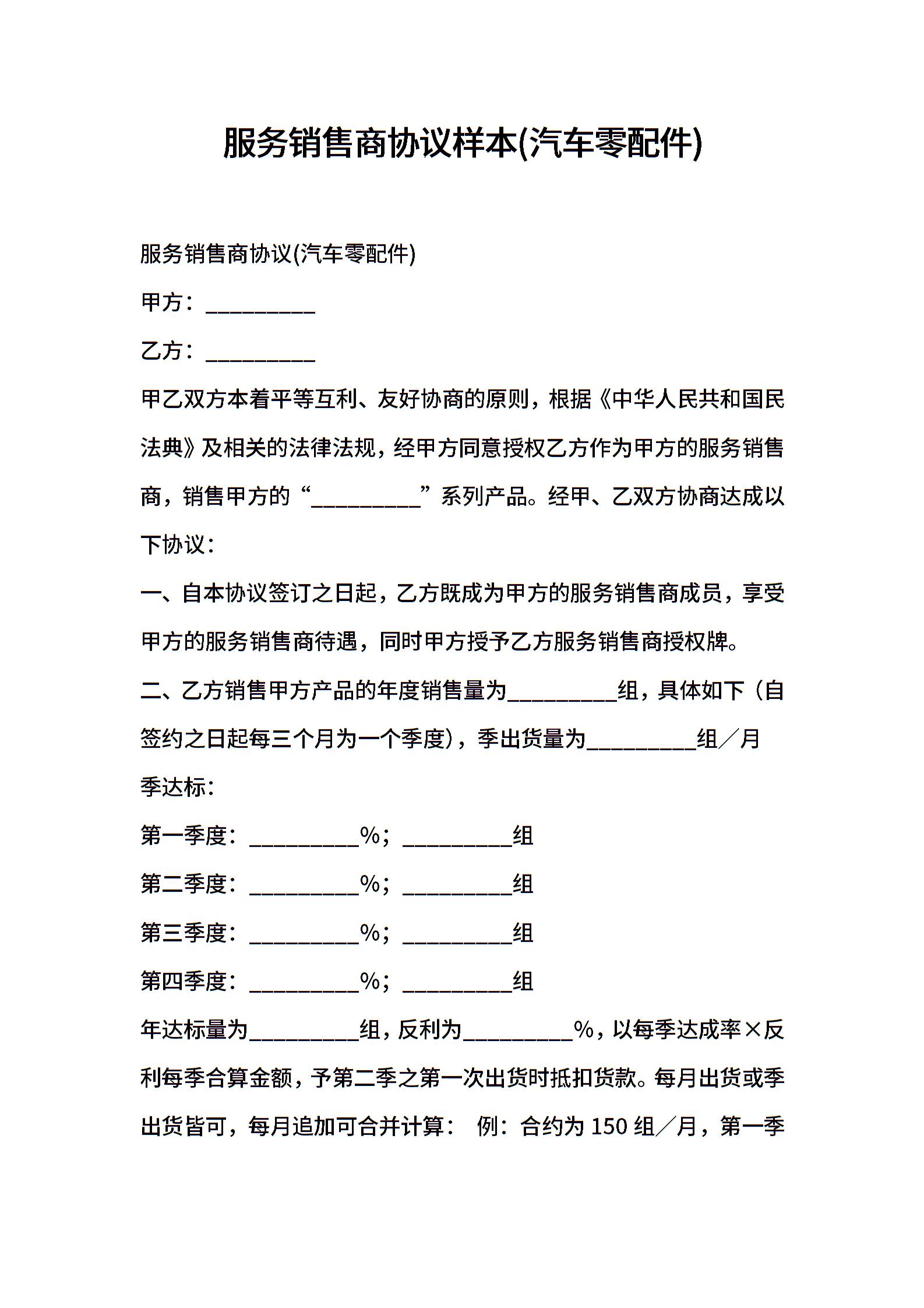 服务销售商协议样本(汽车零配件)

服务销售商协议(汽车零配件)

甲方：__________

乙方：__________

甲乙双方本着平等互利、友好协商的原则，根据《中华人民共和国民法典》及相关的法律法规，经甲方同意授权乙方作为甲方的服务销售商，销售甲方的“__________”系列产品。经甲、乙双方协商达成以下协议：

一、自本协议签订之日起，乙方既成为甲方的服务销售商成员，享受甲方的服务销售商待遇，同时甲方授予乙方服务销售商授权牌。

二、乙方销售甲方产品的年度销售量为__________组，具体如下（自签约之日起每三个月为一个季度），季出货量为__________组／月

季达标：

第一季度：__________%；__________组

第二季度：__________%；__________组

第三季度：__________%；__________组

第四季度：__________%；__________组

年达标量为__________组，反利为__________%，以每季达成率×反利每季合算金额，予第二季之第一次出货时抵扣货款。每月出货或季出货皆可，每月追加可合并计算： 例：合约为 150 组／月，第一季